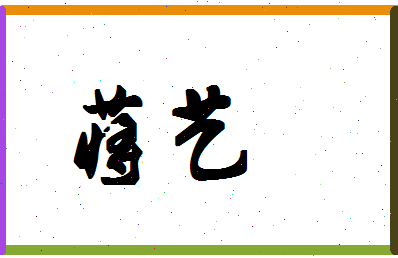 薄艺